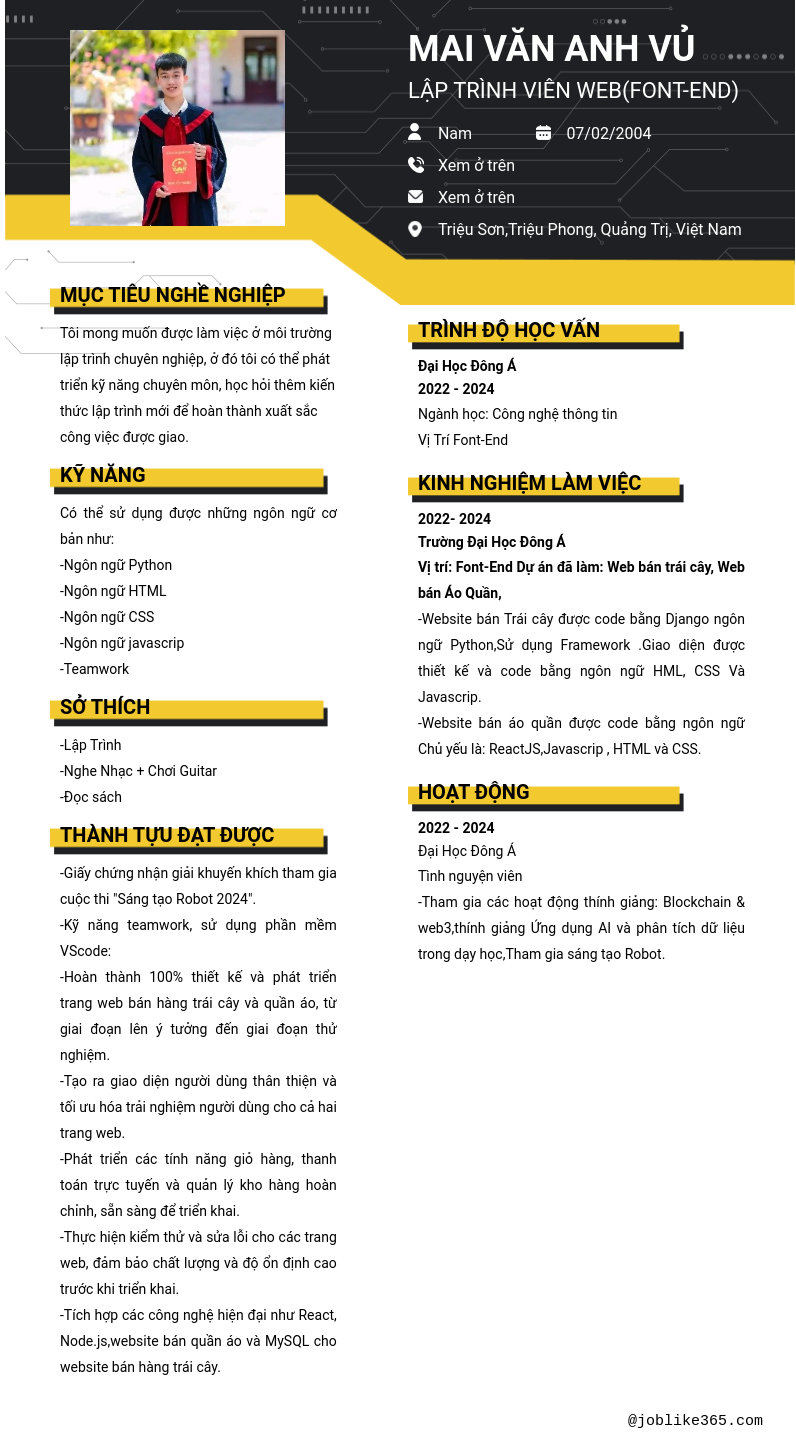 MAI VĂN ANH VỦ
LẬP TRÌNH VIÊN WEB(FONT-END)

Nam
07/02/2004
Xem ở trên
Xem ở trên
Triệu Sơn,Triệu Phong, Quảng Trị, Việt Nam

MỤC TIÊU NGHỀ NGHIỆP

Tôi mong muốn được làm việc ở môi trường lập trình chuyên nghiệp, ở đó tôi có thể phát triển kỹ năng chuyên môn, học hỏi thêm kiến thức lập trình mới để hoàn thành xuất sắc công việc được giao.

KỸ NĂNG

Có thể sử dụng được những ngôn ngữ cơ bản như:
-Ngôn ngữ Python
-Ngôn ngữ HTML
-Ngôn ngữ CSS
-Ngôn ngữ javascrip
-Teamwork

SỞ THÍCH

-Lập Trình
-Nghe Nhạc + Chơi Guitar
-Đọc sách

THÀNH TỰU ĐẠT ĐƯỢC

-Giấy chứng nhận giải khuyến khích tham gia cuộc thi "Sáng tạo Robot 2024".
-Kỹ năng teamwork, sử dụng phần mềm VScode:
-Hoàn thành 100% thiết kế và phát triển trang web bán hàng trái cây và quần áo, từ giai đoạn lên ý tưởng đến giai đoạn thử nghiệm.
-Tạo ra giao diện người dùng thân thiện và tối ưu hóa trải nghiệm người dùng cho cả hai trang web.
-Phát triển các tính năng giỏ hàng, thanh toán trực tuyến và quản lý kho hàng hoàn chỉnh, sẵn sàng để triển khai.
-Thực hiện kiểm thử và sửa lỗi cho các trang web, đảm bảo chất lượng và độ ổn định cao trước khi triển khai.
-Tích hợp các công nghệ hiện đại như React, Node.js,website bán quần áo và MySQL cho website bán hàng trái cây.

TRÌNH ĐỘ HỌC VẤN

Đại Học Đông Á
2022 - 2024
Ngành học: Công nghệ thông tin
Vị Trí Font-End

KINH NGHIỆM LÀM VIỆC

2022- 2024
Trường Đại Học Đông Á
Vị trí: Font-End Dự án đã làm: Web bán trái cây, Web bán Áo Quần,
-Website bán Trái cây được code bằng Django ngôn ngữ Python,Sử dụng Framework .Giao diện được thiết kế và code bằng ngôn ngữ HML, CSS Và Javascrip.
-Website bán áo quần được code bằng ngôn ngữ Chủ yếu là: ReactJS,Javascrip , HTML và CSS.

HOẠT ĐỘNG

2022 - 2024
Đại Học Đông Á
Tình nguyện viên
-Tham gia các hoạt động thính giảng: Blockchain & web3,thính giảng Ứng dụng AI và phân tích dữ liệu trong dạy học,Tham gia sáng tạo Robot.

@joblike365.com